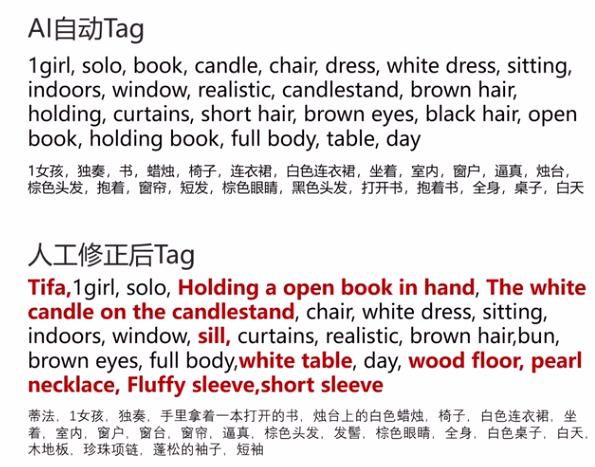 AI自动Tag

1girl, solo, book, candle, chair, dress, white dress, sitting, indoors, window, realistic, candlestand, brown hair, holding, curtains, short hair, brown eyes, black hair, open book, holding book, full body, table, day

1女孩，独奏，书，蜡烛，椅子，连衣裙，白色连衣裙，坐着，室内，窗户，逼真，烛台，棕色头发，抱着，窗帘，短发，棕色眼睛，黑色头发，打开书，抱着书，全身，桌子，白天

人工修正后Tag

Tifa,1girl, solo, Holding a open book in hand, The white candle on the candlestand, chair, white dress, sitting, indoors, window, sill, curtains, realistic, brown hair,bun, brown eyes, full body,white table, day, wood floor, pearl necklace, Fluffy sleeve,short sleeve

蒂法，1女孩，独奏，手里拿着一本打开的书，烛台上的白色蜡烛，椅子，白色连衣裙，坐着，室内，窗户，窗台，窗帘，逼真，棕色头发，发髻，棕色眼睛，全身，白色桌子，白天，木地板，珍珠项链，蓬松的袖子，短袖